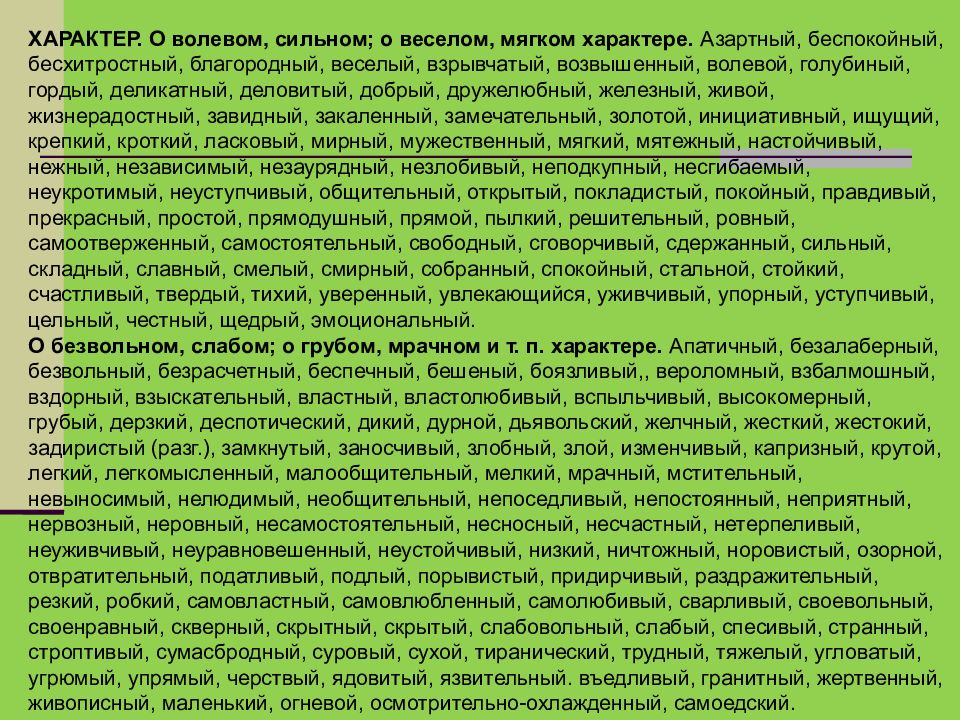 ХАРАКТЕР. О волевом, сильном; о веселом, мягком характере. Азартный, беспокойный, бесхитростный, благородный, веселый, взрывчатый, возвышенный, волевой, голубиный, гордый, деликатный, деловитый, добрый, дружелюбный, железный, живой, жизнерадостный, завидный, закаленный, замечательный, золотой, инициативный, ищущий, крепкий, кроткий, ласковый, мирный, мужественный, мягкий, мятежный, настойчивый, нежный, независимый, незаурядный, незлобивый, неподкупный, несгибаемый, неукротимый, неуступчивый, общительный, открытый, покладистый, покойный, правдивый, прекрасный, простой, прямодушный, прямой, пылкий, решительный, ровный, самоотверженный, самостоятельный, свободный, сговорчивый, сдержанный, сильный, складный, славный, смелый, смирный, собранный, спокойный, стальной, стойкий, счастливый, твердый, тихий, уверенный, увлекающийся, уживчивый, упорный, уступчивый, цельный, честный, щедрый, эмоциональный.
О безвольном, слабом; о грубом, мрачном и т. п. характере. Апатичный, безалаберный, безвольный, безрасчетный, беспечный, бешеный, боязливый,, вероломный, взбалмошный, вздорный, взыскательный, властный, властолюбивый, вспыльчивый, высокомерный, грубый, дерзкий, деспотический, дикий, дурной, дьявольский, желчный, жесткий, жестокий, задиристый (разг.), замкнутый, заносчивый, злобный, злой, изменчивый, капризный, крутой, легкий, легкомысленный, малообщительный, мелкий, мрачный, мстительный, невыносимый, нелюдимый, необщительный, непоседливый, непостоянный, неприятный, нервозный, неровный, несамостоятельный, несносный, несчастный, нетерпеливый, неуживчивый, неуравновешенный, неустойчивый, низкий, ничтожный, норовистый, озорной, отвратительный, податливый, подлый, порывистый, придирчивый, раздражительный, резкий, робкий, самовластный, самовлюбленный, самолюбивый, сварливый, своевольный, своенравный, скверный, скрытный, скрытый, слабовольный, слабый, спесивый, странный, строптивый, сумасбродный, суровый, сухой, тиранический, трудный, тяжелый, угловатый, угрюмый, упрямый, черствый, ядовитый, язвительный. въедливый, гранитный, жертвенный, живописный, маленький, огневой, осмотрительно-охлажденный, самоедский.